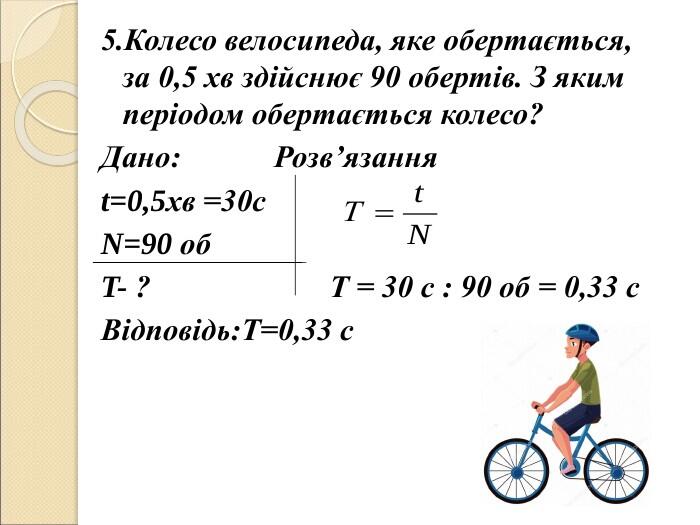 5.Колесо велосипеда, яке обертається, за 0,5 хв здійснює 90 обертів. З яким періодом обертається колесо?

Дано: Розв’язання

t=0,5хв =30с

N=90 об

T- ?

$T = \frac{t}{N}$

T = 30 с : 90 об = 0,33 с

Відповідь:T=0,33 с